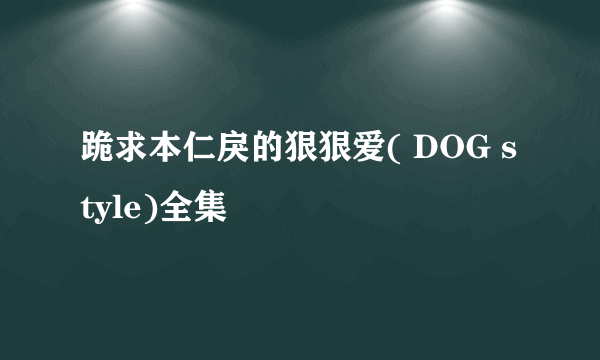 跪求本仁戾的狠狠爱( DOG style)全集